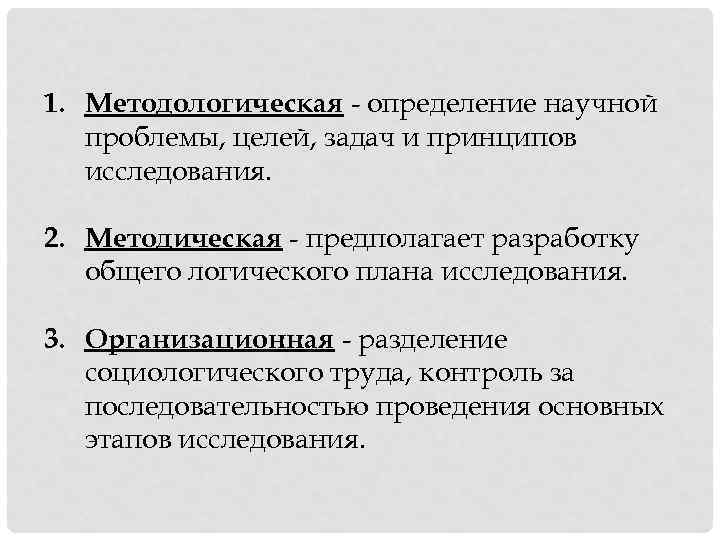 1. Методологическая - определение научной проблемы, целей, задач и принципов исследования.

2. Методическая - предполагает разработку общего логического плана исследования.

3. Организационная - разделение социологического труда, контроль за последовательностью проведения основных этапов исследования.